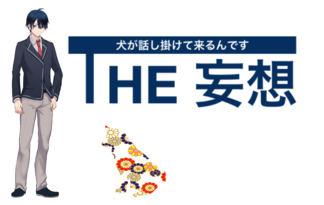 犬が話し掛けて来るんです
THE 妄想